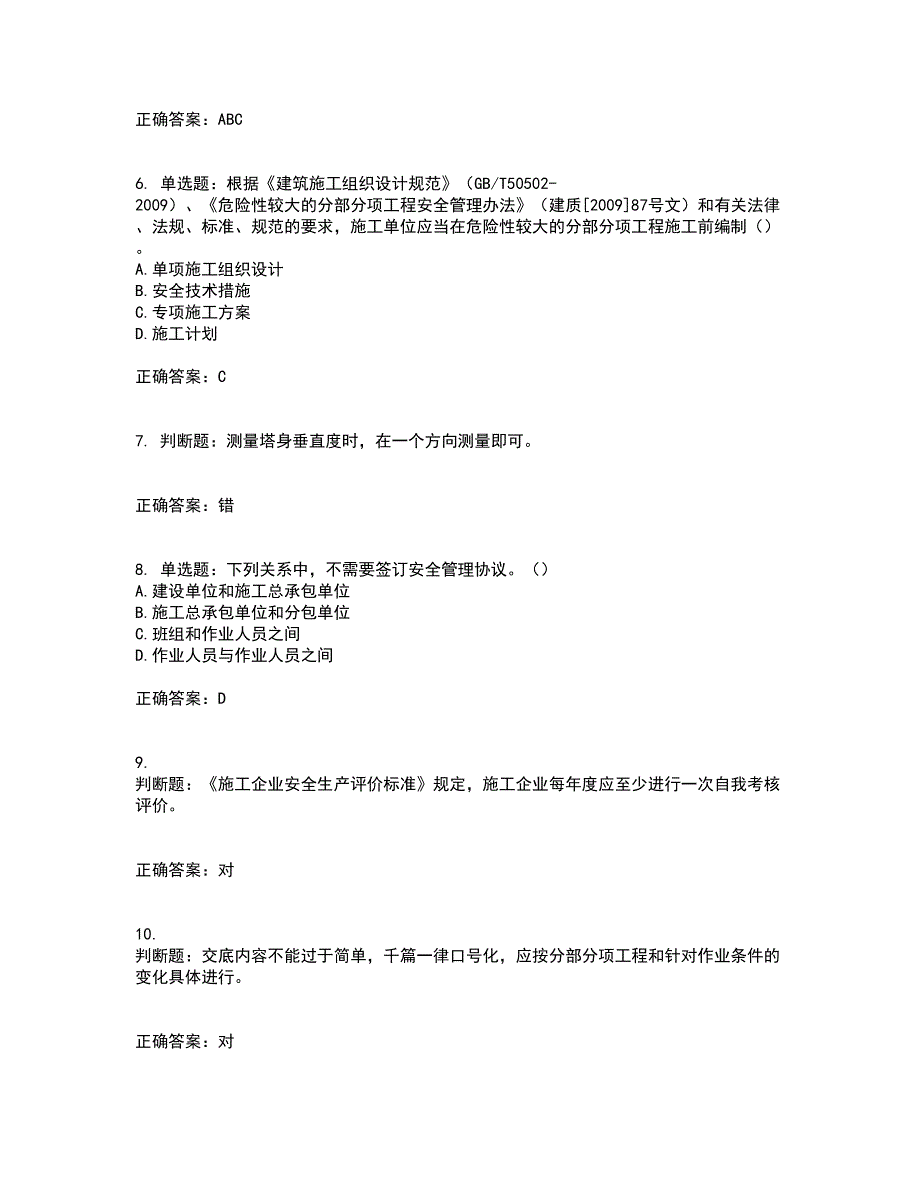 正确答案：ABC

6. 单选题：根据《建筑施工组织设计规范》（GB/T50502-2009）、《危险性较大的分部分项工程安全管理办法》（建质[2009]87号文）和有关法律、法规、标准、规范的要求，施工单位应当在危险性较大的分部分项工程施工前编制（）。
A.单项施工组织设计
B.安全技术措施
C.专项施工方案
D.施工计划

正确答案：C

7. 判断题：测量塔身垂直度时，在一个方向测量即可。

正确答案：错

8. 单选题：下列关系中，不需要签订安全管理协议。（）
A.建设单位和施工总承包单位
B.施工总承包单位和分包单位
C.班组和作业人员之间
D.作业人员与作业人员之间

正确答案：D

9.
判断题：《施工企业安全生产评价标准》规定，施工企业每年度应至少进行一次自我考核评价。

正确答案：对

10.
判断题：交底内容不能过于简单，千篇一律口号化，应按分部分项工程和针对作业条件的变化具体进行。

正确答案：对